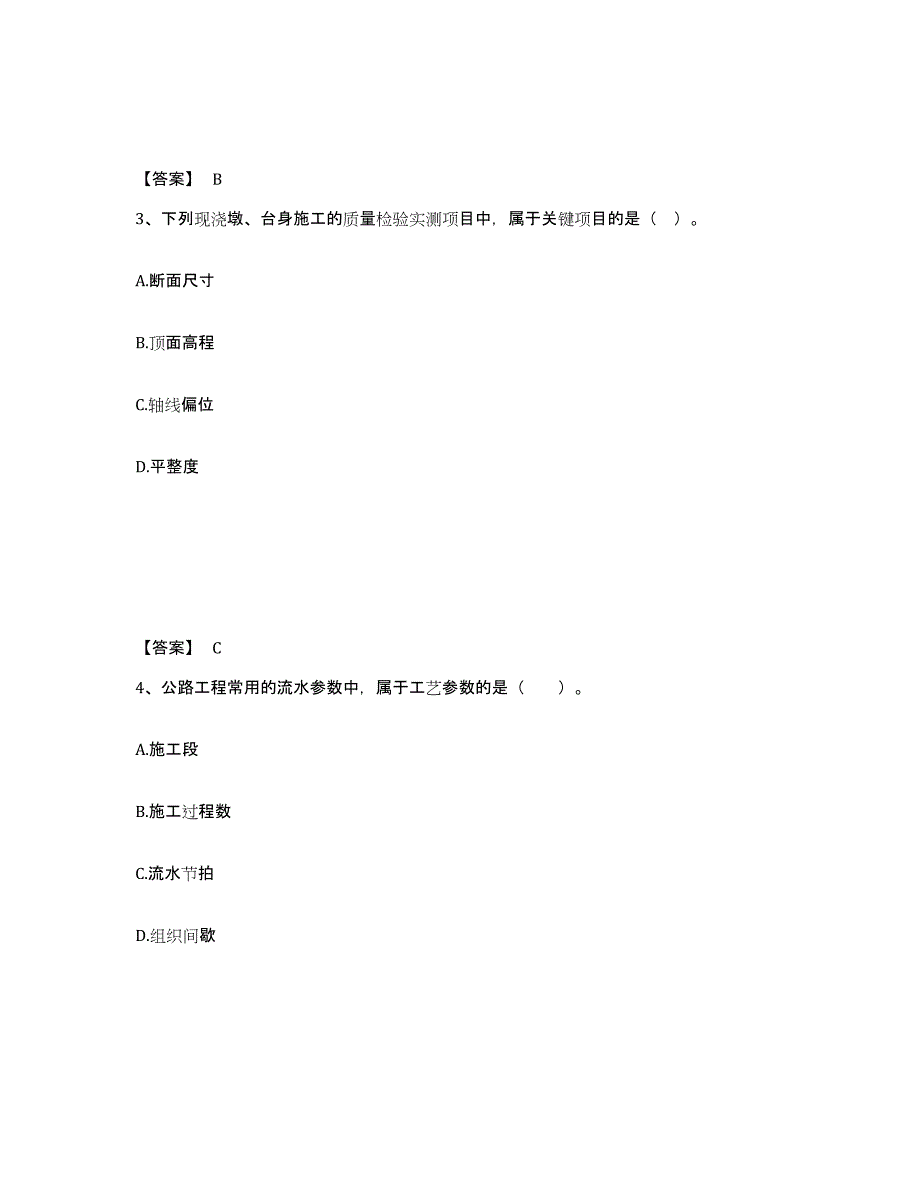 【答案】 B

3、下列现浇墩、台身施工的质量检验实测项目中，属于关键项目的是（ ）。

A.断面尺寸

B.顶面高程

C.轴线偏位

D.平整度

【答案】 C

4、公路工程常用的流水参数中，属于工艺参数的是（　　）。

A.施工段

B.施工过程数

C.流水节拍

D.组织间歇